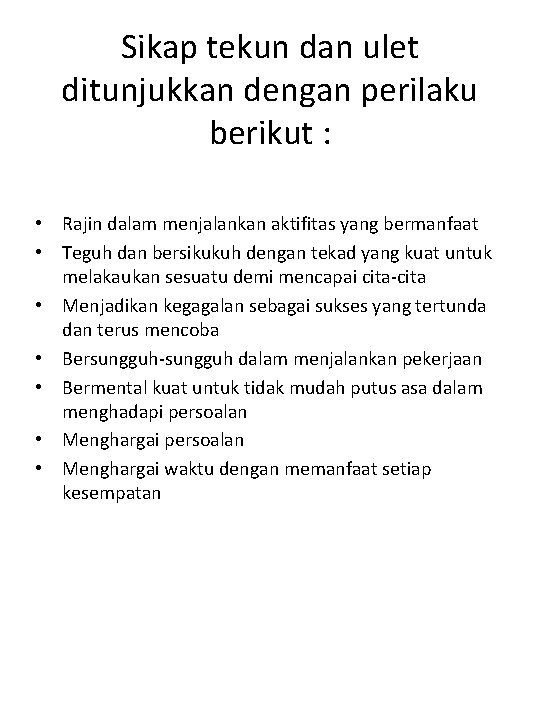 Sikap tekun dan ulet ditunjukkan dengan perilaku berikut :

• Rajin dalam menjalankan aktifitas yang bermanfaat
• Teguh dan bersikukuh dengan tekad yang kuat untuk melakaukan sesuatu demi mencapai cita-cita
• Menjadikan kegagalan sebagai sukses yang tertunda dan terus mencoba
• Bersungguh-sungguh dalam menjalankan pekerjaan
• Bermental kuat untuk tidak mudah putus asa dalam menghadapi persoalan
• Menghargai persoalan
• Menghargai waktu dengan memanfaat setiap kesempatan